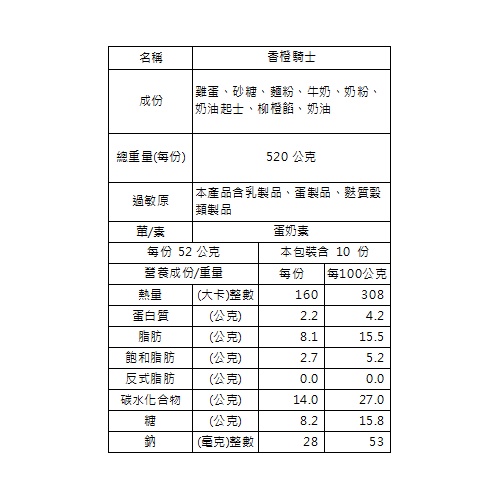 | 名稱 | 香橙騎士 |
|---|---|
| 成份 | 雞蛋、砂糖、麵粉、牛奶、奶粉、奶油起士、柳橙餡、奶油 |
| 總重量(每份) | 520 公克 |
| 過敏原 | 本產品含乳製品、蛋製品、麩質穀類製品 |
| 葷/素 | 蛋奶素 |

| 每份 52 公克 | | 本包裝含 10 份 | |
|---|---|---|---|
| 營養成份/重量 | | 每份 | 每100公克 |
| 熱量 | (大卡)整數 | 160 | 308 |
| 蛋白質 | (公克) | 2.2 | 4.2 |
| 脂肪 | (公克) | 8.1 | 15.5 |
| 飽和脂肪 | (公克) | 2.7 | 5.2 |
| 反式脂肪 | (公克) | 0.0 | 0.0 |
| 碳水化合物 | (公克) | 14.0 | 27.0 |
| 糖 | (公克) | 8.2 | 15.8 |
| 鈉 | (毫克)整數 | 28 | 53 |